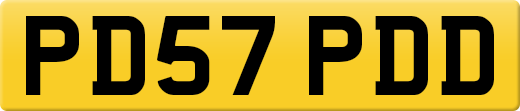 PD57 PDD